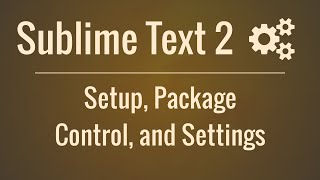 Sublime Text 2

Setup, Package Control, and Settings